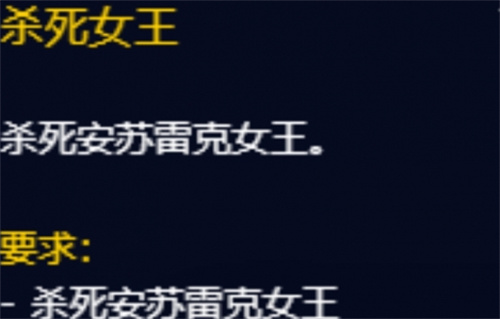 杀死女王

杀死安苏雷克女王。

要求:
- 杀死安苏雷克女王